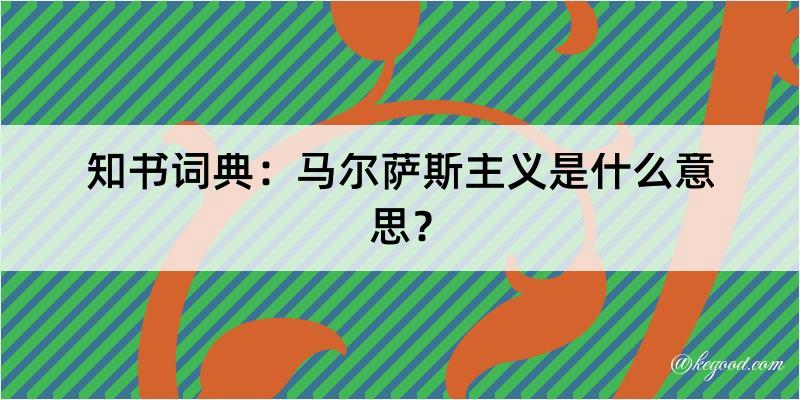 知书词典：马尔萨斯主义是什么意思？

@kegood.com